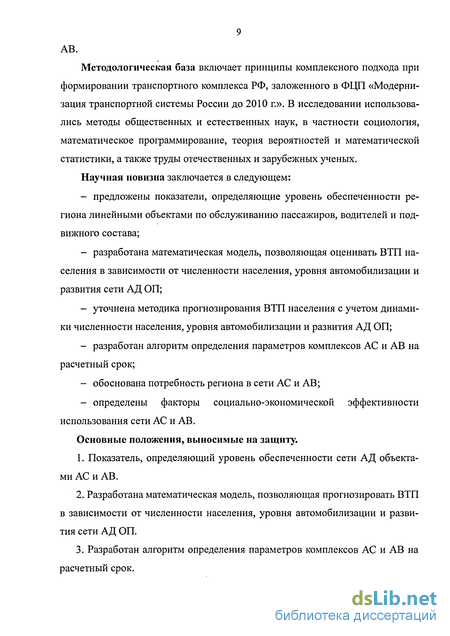 9

АВ.

Методологическая база включает принципы комплексного подхода при формировании транспортного комплекса РФ, заложенного в ФЦП «Модернизация транспортной системы России до 2010 г.». В исследовании использовались методы общественных и естественных наук, в частности социология, математическое программирование, теория вероятностей и математической статистики, а также труды отечественных и зарубежных ученых.

Научная новизна заключается в следующем:

– предложены показатели, определяющие уровень обеспеченности региона линейными объектами по обслуживанию пассажиров, водителей и подвижного состава;

– разработана математическая модель, позволяющая оценивать ВТП населения в зависимости от численности населения, уровня автомобилизации и развития сети АД ОП;

– уточнена методика прогнозирования ВТП населения с учетом динамики численности населения, уровня автомобилизации и развития АД ОП;

– разработан алгоритм определения параметров комплексов АС и АВ на расчетный срок;

– обоснована потребность региона в сети АС и АВ;

– определены факторы социально-экономической эффективности использования сети АС и АВ.

Основные положения, выносимые на защиту.

1. Показатель, определяющий уровень обеспеченности сети АД объектами АС и АВ.

2. Разработана математическая модель, позволяющая прогнозировать ВТП в зависимости от численности населения, уровня автомобилизации и развития сети АД ОП.

3. Разработан алгоритм определения параметров комплексов АС и АВ на расчетный срок.

dsLib.net
библиотека диссертаций